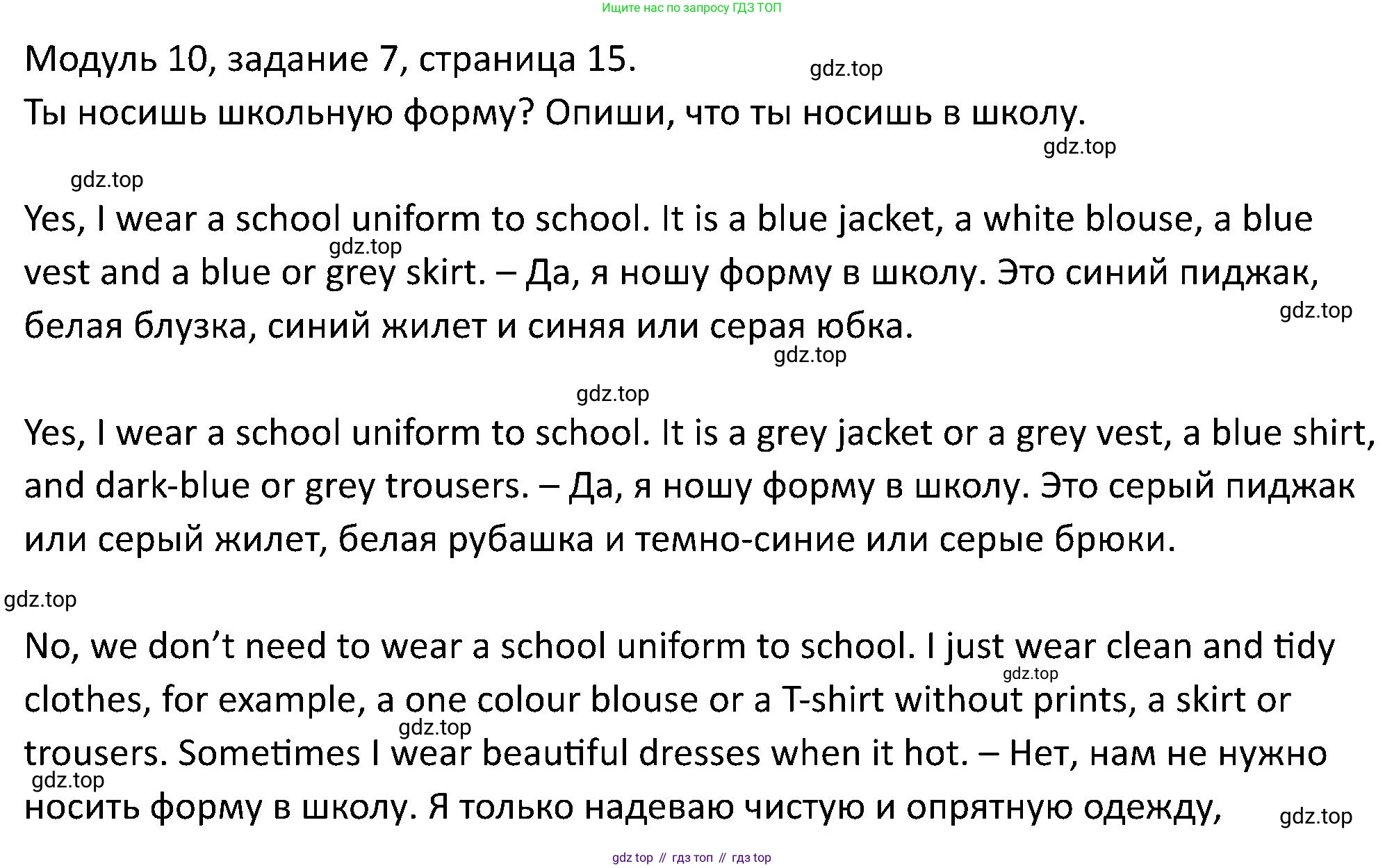 Ищите нас по запросу ГДЗ ТОП

Модуль 10, задание 7, страница 15.

gdz.top

Ты носишь школьную форму? Опиши, что ты носишь в школу.

gdz.top

gdz.top

Yes, I wear a school uniform to school. It is a blue jacket, a white blouse, a blue vest and a blue or grey skirt. – Да, я ношу форму в школу. Это синий пиджак, белая блузка, синий жилет и синяя или серая юбка.

gdz.top

gdz.top

gdz.top

gdz.top

Yes, I wear a school uniform to school. It is a grey jacket or a grey vest, a blue shirt, and dark-blue or grey trousers. – Да, я ношу форму в школу. Это серый пиджак или серый жилет, белая рубашка и темно-синие или серые брюки.

gdz.top

No, we don’t need to wear a school uniform to school. I just wear clean and tidy clothes, for example, a one colour blouse or a T-shirt without prints, a skirt or trousers. Sometimes I wear beautiful dresses when it hot. – Нет, нам не нужно носить форму в школу. Я только надеваю чистую и опрятную одежду,

gdz.top

gdz.top

gdz.top

gdz.top

gdz top // гдз топ // гдз top